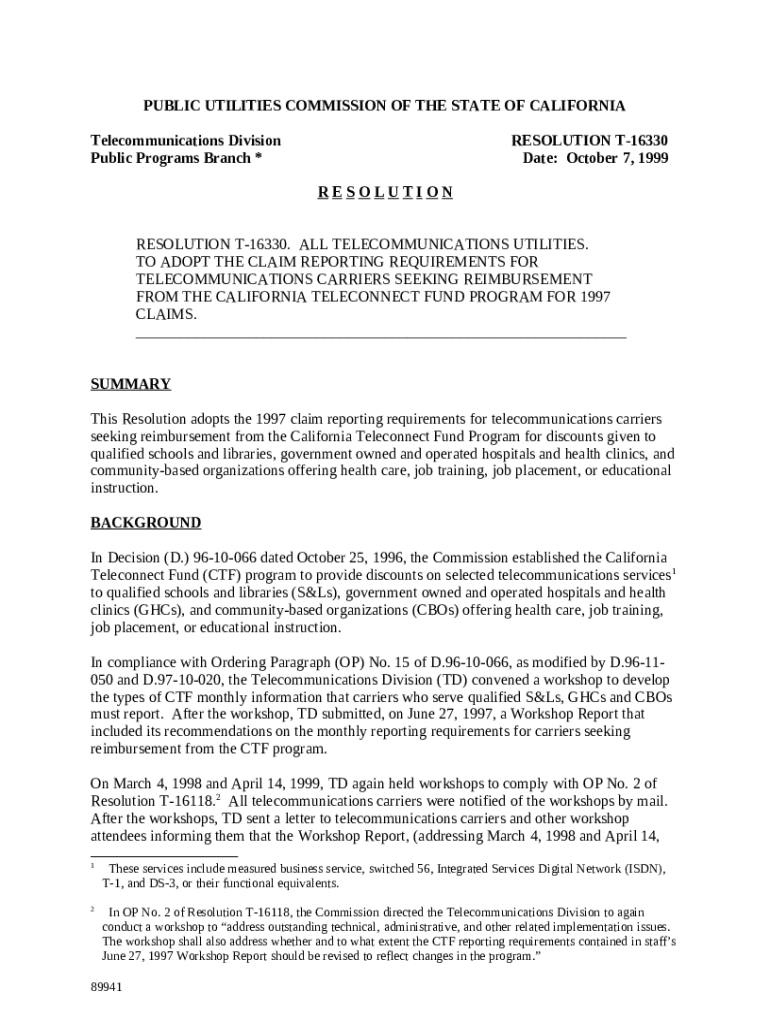 PUBLIC UTILITIES COMMISSION OF THE STATE OF CALIFORNIA

Telecommunications Division
Public Programs Branch *

RESOLUTION T-16330
Date: October 7, 1999

R E S O L U T I O N

RESOLUTION T-16330. ALL TELECOMMUNICATIONS UTILITIES. TO ADOPT THE CLAIM REPORTING REQUIREMENTS FOR TELECOMMUNICATIONS CARRIERS SEEKING REIMBURSEMENT FROM THE CALIFORNIA TELECONNECT FUND PROGRAM FOR 1997 CLAIMS.

SUMMARY

This Resolution adopts the 1997 claim reporting requirements for telecommunications carriers seeking reimbursement from the California Teleconnect Fund Program for discounts given to qualified schools and libraries, government owned and operated hospitals and health clinics, and community-based organizations offering health care, job training, job placement, or educational instruction.

BACKGROUND

In Decision (D.) 96-10-066 dated October 25, 1996, the Commission established the California Teleconnect Fund (CTF) program to provide discounts on selected telecommunications services$^1$ to qualified schools and libraries (S&Ls), government owned and operated hospitals and health clinics (GHCs), and community-based organizations (CBOs) offering health care, job training, job placement, or educational instruction.

In compliance with Ordering Paragraph (OP) No. 15 of D.96-10-066, as modified by D.96-11-050 and D.97-10-020, the Telecommunications Division (TD) convened a workshop to develop the types of CTF monthly information that carriers who serve qualified S&Ls, GHCs and CBOs must report. After the workshop, TD submitted, on June 27, 1997, a Workshop Report that included its recommendations on the monthly reporting requirements for carriers seeking reimbursement from the CTF program.

On March 4, 1998 and April 14, 1999, TD again held workshops to comply with OP No. 2 of Resolution T-16118.$^2$ All telecommunications carriers were notified of the workshops by mail. After the workshops, TD sent a letter to telecommunications carriers and other workshop attendees informing them that the Workshop Report, (addressing March 4, 1998 and April 14,

$^1$ These services include measured business service, switched 56, Integrated Services Digital Network (ISDN), T-1, and DS-3, or their functional equivalents.

$^2$ In OP No. 2 of Resolution T-16118, the Commission directed the Telecommunications Division to again conduct a workshop to “address outstanding technical, administrative, and other related implementation issues. The workshop shall also address whether and to what extent the CTF reporting requirements contained in staff’s June 27, 1997 Workshop Report should be revised to reflect changes in the program.”

89941